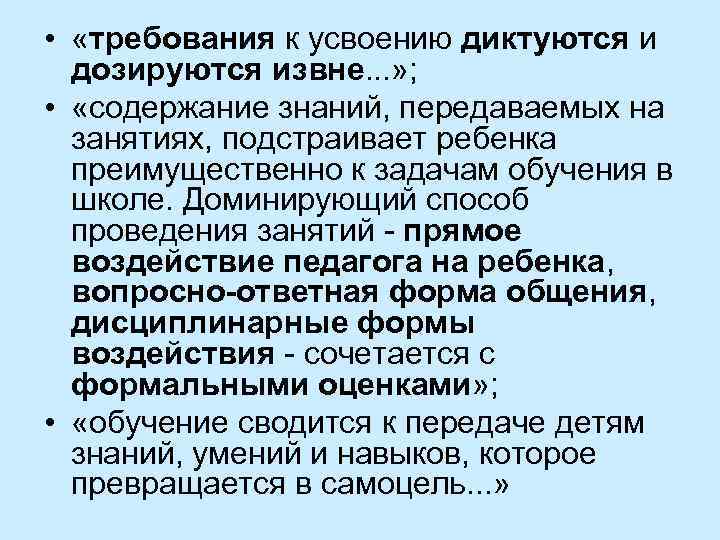 • «требования к усвоению диктуются и дозируются извне...»;

• «содержание знаний, передаваемых на занятиях, подстраивает ребенка преимущественно к задачам обучения в школе. Доминирующий способ проведения занятий - прямое воздействие педагога на ребенка, вопросно-ответная форма общения, дисциплинарные формы воздействия - сочетается с формальными оценками»;

• «обучение сводится к передаче детям знаний, умений и навыков, которое превращается в самоцель...»